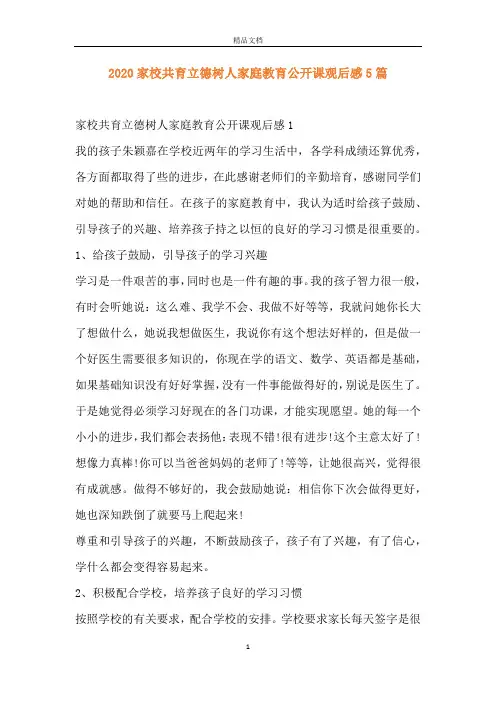 精品文档

2020家校共育立德树人家庭教育公开课观后感5篇

家校共育立德树人家庭教育公开课观后感1

我的孩子朱颖嘉在学校近两年的学习生活中，各学科成绩还算优秀，各方面都取得了些的进步，在此感谢老师们的辛勤培育，感谢同学们对她的帮助和信任。在孩子的家庭教育中，我认为适时给孩子鼓励、引导孩子的兴趣、培养孩子持之以恒的良好的学习习惯是很重要的。

1、给孩子鼓励，引导孩子的学习兴趣

学习是一件艰苦的事，同时也是一件有趣的事。我的孩子智力很一般，有时会听她说：这么难、我学不会、我做不好等等，我就问她你长大了想做什么，她说我想做医生，我说你有这个想法好样的，但是做一个好医生需要很多知识的，你现在学的语文、数学、英语都是基础，如果基础知识没有好好掌握，没有一件事能做得好的，别说是医生了。于是她觉得必须学习好现在的各门功课，才能实现愿望。她的每一个小小的进步，我们都会表扬他：表现不错！很有进步！这个主意太好了！想像力真棒！你可以当爸爸妈妈的老师了！等等，让她很高兴，觉得很有成就感。做得不够好的，我会鼓励她说：相信你下次会做得更好，她也深知跌倒了就要马上爬起来！

尊重和引导孩子的兴趣，不断鼓励孩子，孩子有了兴趣，有了信心，学什么都会变得容易起来。

2、积极配合学校，培养孩子良好的学习习惯

按照学校的有关要求，配合学校的安排。学校要求家长每天签字是很

1